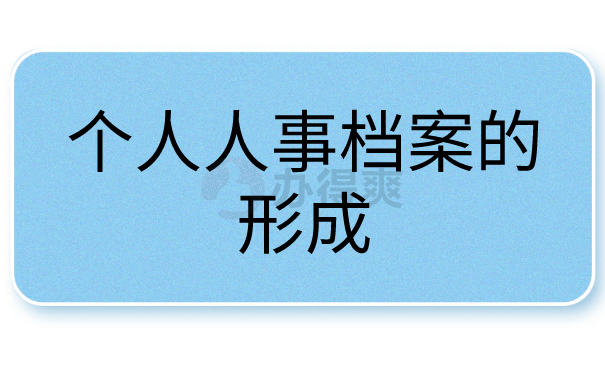 个人人事档案的形成

办得爽